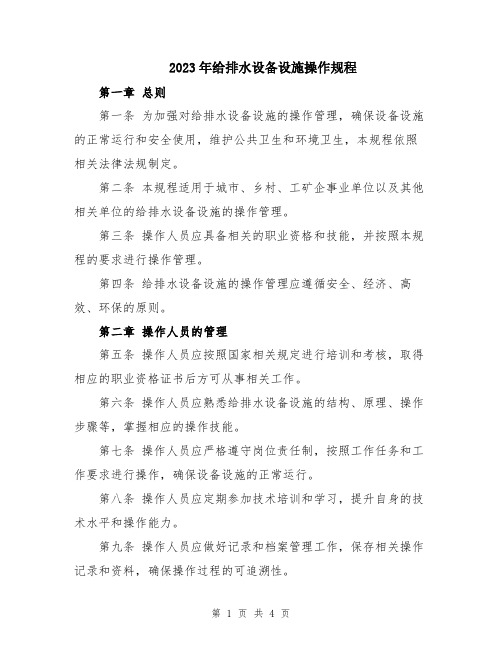 2023年给排水设备设施操作规程

第一章 总则

第一条 为加强对给排水设备设施的操作管理，确保设备设施的正常运行和安全使用，维护公共卫生和环境卫生，本规程依照相关法律法规制定。

第二条 本规程适用于城市、乡村、工矿企事业单位以及其他相关单位的给排水设备设施的操作管理。

第三条 操作人员应具备相关的职业资格和技能，并按照本规程的要求进行操作管理。

第四条 给排水设备设施的操作管理应遵循安全、经济、高效、环保的原则。

第二章 操作人员的管理

第五条 操作人员应按照国家相关规定进行培训和考核，取得相应的职业资格证书后方可从事相关工作。

第六条 操作人员应熟悉给排水设备设施的结构、原理、操作步骤等，掌握相应的操作技能。

第七条 操作人员应严格遵守岗位责任制，按照工作任务和工作要求进行操作，确保设备设施的正常运行。

第八条 操作人员应定期参加技术培训和学习，提升自身的技术水平和操作能力。

第九条 操作人员应做好记录和档案管理工作，保存相关操作记录和资料，确保操作过程的可追溯性。

第 1 页 共 4 页